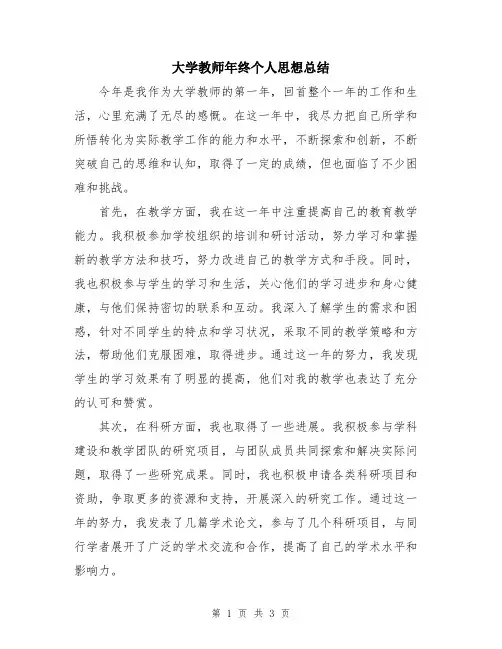 大学教师年终个人思想总结

今年是我作为大学教师的第一年，回首整个一年的工作和生活，心里充满了无尽的感慨。在这一年中，我尽力把自己所学和所悟转化为实际教学工作的能力和水平，不断探索和创新，不断突破自己的思维和认知，取得了一定的成绩，但也面临了不少困难和挑战。

首先，在教学方面，我在这一年中注重提高自己的教育教学能力。我积极参加学校组织的培训和研讨活动，努力学习和掌握新的教学方法和技巧，努力改进自己的教学方式和手段。同时，我也积极参与学生的学习和生活，关心他们的学习进步和身心健康，与他们保持密切的联系和互动。我深入了解学生的需求和困惑，针对不同学生的特点和学习状况，采取不同的教学策略和方法，帮助他们克服困难，取得进步。通过这一年的努力，我发现学生的学习效果有了明显的提高，他们对我的教学也表达了充分的认可和赞赏。

其次，在科研方面，我也取得了一些进展。我积极参与学科建设和教学团队的研究项目，与团队成员共同探索和解决实际问题，取得了一些研究成果。同时，我也积极申请各类科研项目和资助，争取更多的资源和支持，开展深入的研究工作。通过这一年的努力，我发表了几篇学术论文，参与了几个科研项目，与同行学者展开了广泛的学术交流和合作，提高了自己的学术水平和影响力。

第 1 页 共 3 页